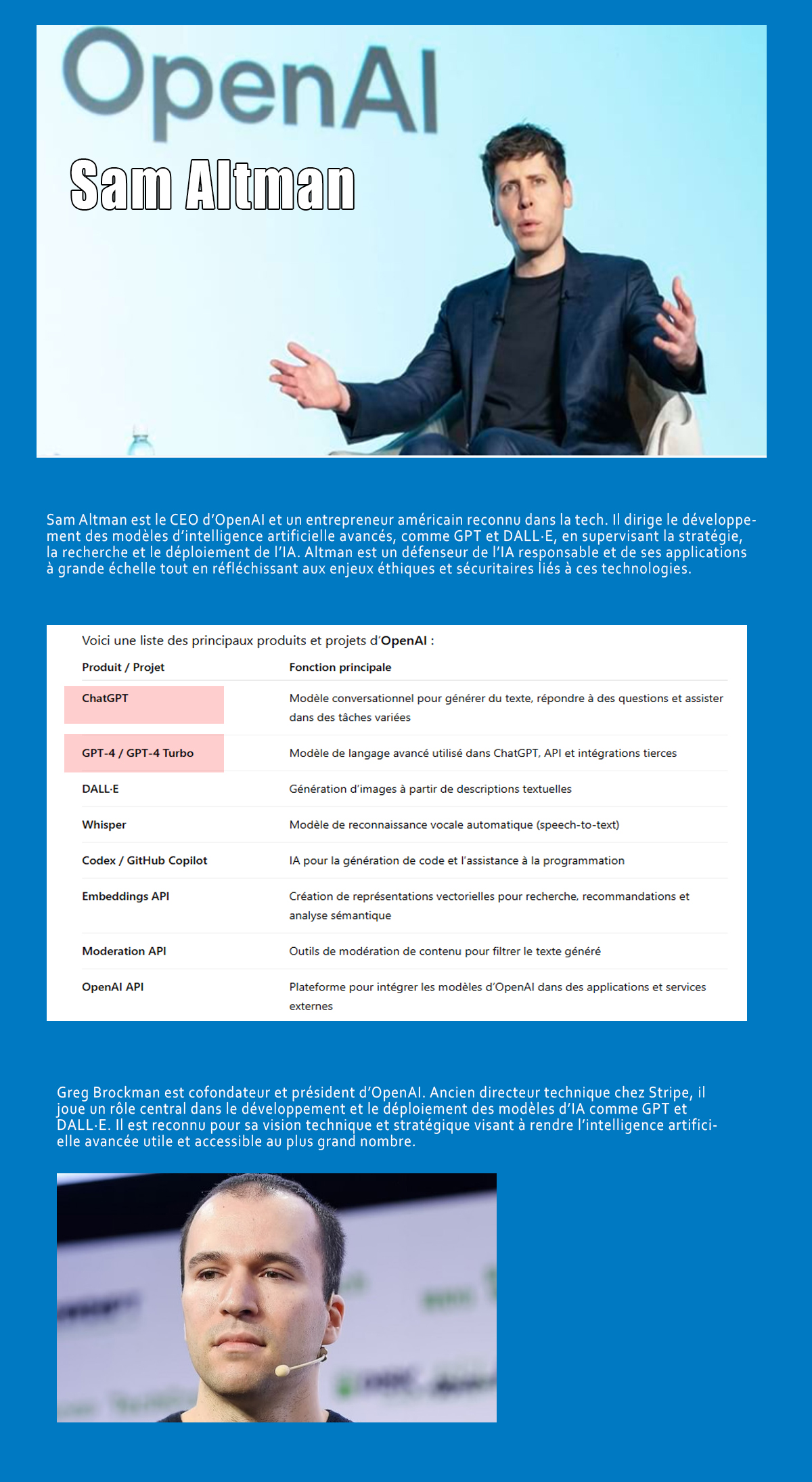 OpenAI

Sam Altman

Sam Altman est le CEO d'OpenAI et un entrepreneur américain reconnu dans la tech. Il dirige le développement des modèles d'intelligence artificielle avancés, comme GPT et DALL·E, en supervisant la stratégie, la recherche et le déploiement de l'IA. Altman est un défenseur de l'IA responsable et de ses applications à grande échelle tout en réfléchissant aux enjeux éthiques et sécuritaires liés à ces technologies.

Voici une liste des principaux produits et projets d'OpenAI :

| Produit / Projet | Fonction principale |
|---|---|
| ChatGPT | Modèle conversationnel pour générer du texte, répondre à des questions et assister dans des tâches variées |
| GPT-4 / GPT-4 Turbo | Modèle de langage avancé utilisé dans ChatGPT, API et intégrations tierces |
| DALL·E | Génération d'images à partir de descriptions textuelles |
| Whisper | Modèle de reconnaissance vocale automatique (speech-to-text) |
| Codex / GitHub Copilot | IA pour la génération de code et l'assistance à la programmation |
| Embeddings API | Création de représentations vectorielles pour recherche, recommandations et analyse sémantique |
| Moderation API | Outils de modération de contenu pour filtrer le texte généré |
| OpenAI API | Plateforme pour intégrer les modèles d'OpenAI dans des applications et services externes |

Greg Brockman est cofondateur et président d'OpenAI. Ancien directeur technique chez Stripe, il joue un rôle central dans le développement et le déploiement des modèles d'IA comme GPT et DALL·E. Il est reconnu pour sa vision technique et stratégique visant à rendre l'intelligence artificielle avancée utile et accessible au plus grand nombre.